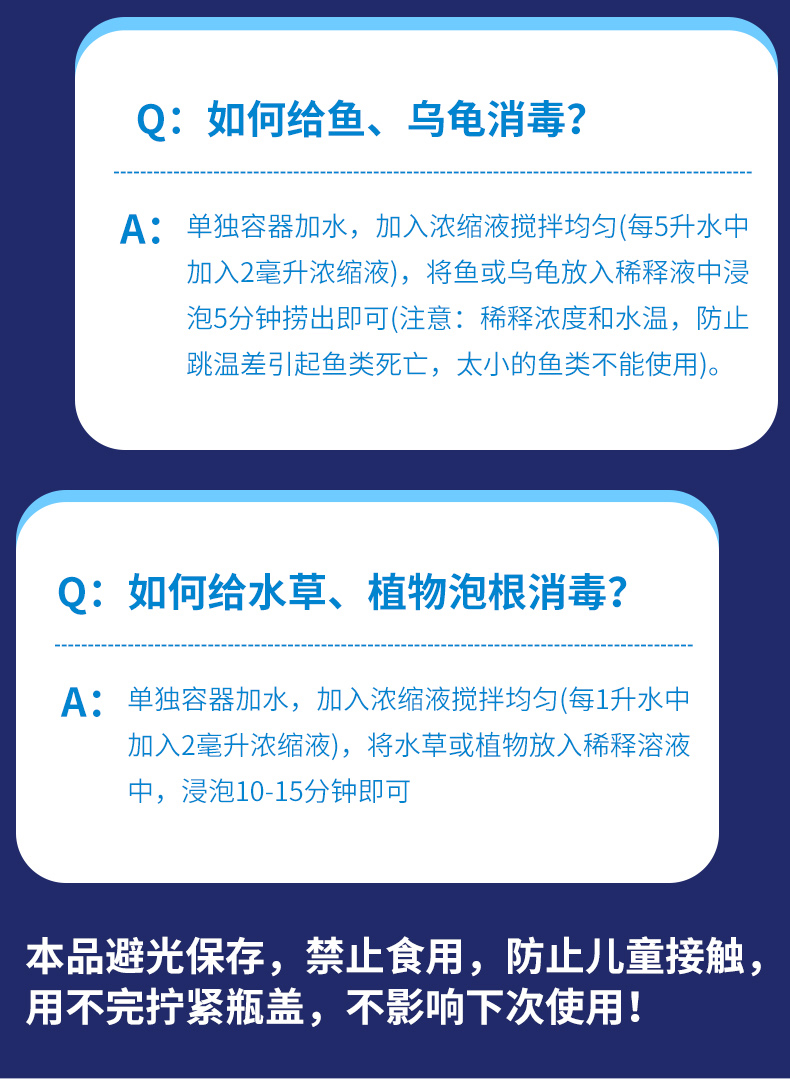 Q：如何给鱼、乌龟消毒？

A：单独容器加水，加入浓缩液搅拌均匀(每5升水中加入2毫升浓缩液)，将鱼或乌龟放入稀释液中浸泡5分钟捞出即可(注意：稀释浓度和水温，防止跳温差引起鱼类死亡，太小的鱼类不能使用)。

Q：如何给水草、植物泡根消毒？

A：单独容器加水，加入浓缩液搅拌均匀(每1升水中加入2毫升浓缩液)，将水草或植物放入稀释溶液中，浸泡10-15分钟即可

本品避光保存，禁止食用，防止儿童接触，用不完拧紧瓶盖，不影响下次使用！